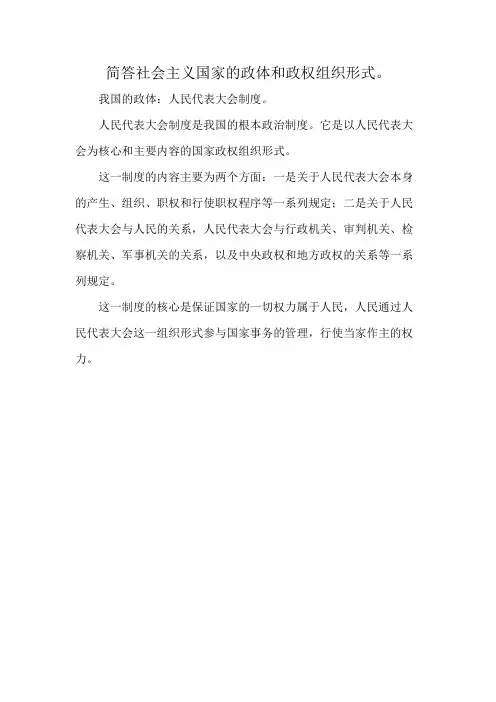 简答社会主义国家的政体和政权组织形式。

我国的政体：人民代表大会制度。

人民代表大会制度是我国的根本政治制度。它是以人民代表大会为核心和主要内容的国家政权组织形式。

这一制度的内容主要为两个方面：一是关于人民代表大会本身的产生、组织、职权和行使职权程序等一系列规定；二是关于人民代表大会与人民的关系，人民代表大会与行政机关、审判机关、检察机关、军事机关的关系，以及中央政权和地方政权的关系等一系列规定。

这一制度的核心是保证国家的一切权力属于人民，人民通过人民代表大会这一组织形式参与国家事务的管理，行使当家作主的权力。